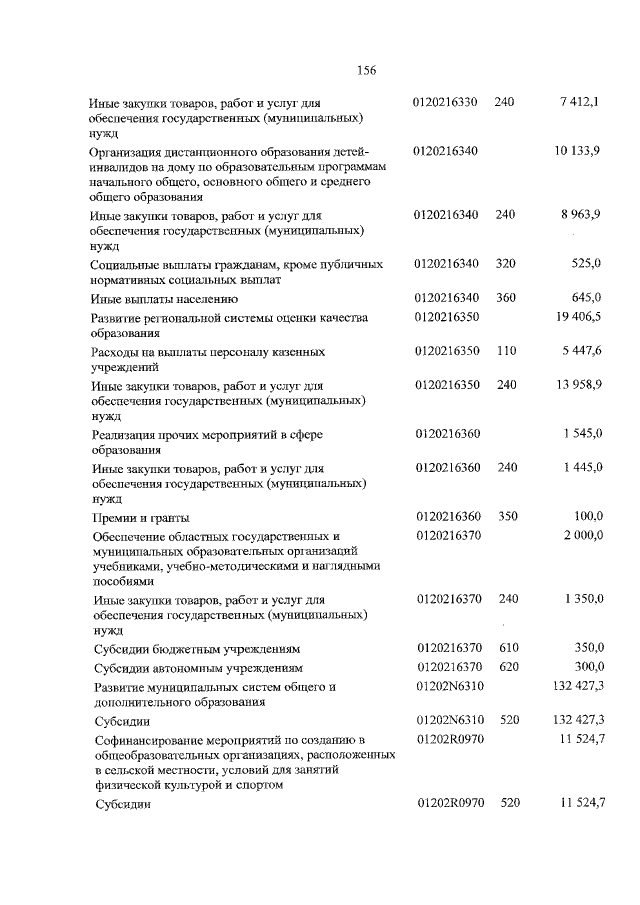 156

| | | | |
|---|---|---|---|
| Иные закупки товаров, работ и услуг для обеспечения государственных (муниципальных) нужд | 0120216330 | 240 | 7 412,1 |
| Организация дистанционного образования детей-инвалидов на дому по образовательным программам начального общего, основного общего и среднего общего образования | 0120216340 | | 10 133,9 |
| Иные закупки товаров, работ и услуг для обеспечения государственных (муниципальных) нужд | 0120216340 | 240 | 8 963,9 |
| Социальные выплаты гражданам, кроме публичных нормативных социальных выплат | 0120216340 | 320 | 525,0 |
| Иные выплаты населению | 0120216340 | 360 | 645,0 |
| Развитие региональной системы оценки качества образования | 0120216350 | | 19 406,5 |
| Расходы на выплаты персоналу казенных учреждений | 0120216350 | 110 | 5 447,6 |
| Иные закупки товаров, работ и услуг для обеспечения государственных (муниципальных) нужд | 0120216350 | 240 | 13 958,9 |
| Реализация прочих мероприятий в сфере образования | 0120216360 | | 1 545,0 |
| Иные закупки товаров, работ и услуг для обеспечения государственных (муниципальных) нужд | 0120216360 | 240 | 1 445,0 |
| Премии и гранты | 0120216360 | 350 | 100,0 |
| Обеспечение областных государственных и муниципальных образовательных организаций учебниками, учебно-методическими и наглядными пособиями | 0120216370 | | 2 000,0 |
| Иные закупки товаров, работ и услуг для обеспечения государственных (муниципальных) нужд | 0120216370 | 240 | 1 350,0 |
| Субсидии бюджетным учреждениям | 0120216370 | 610 | 350,0 |
| Субсидии автономным учреждениям | 0120216370 | 620 | 300,0 |
| Развитие муниципальных систем общего и дополнительного образования | 01202N6310 | | 132 427,3 |
| Субсидии | 01202N6310 | 520 | 132 427,3 |
| Софинансирование мероприятий по созданию в общеобразовательных организациях, расположенных в сельской местности, условий для занятий физической культурой и спортом | 01202R0970 | | 11 524,7 |
| Субсидии | 01202R0970 | 520 | 11 524,7 |